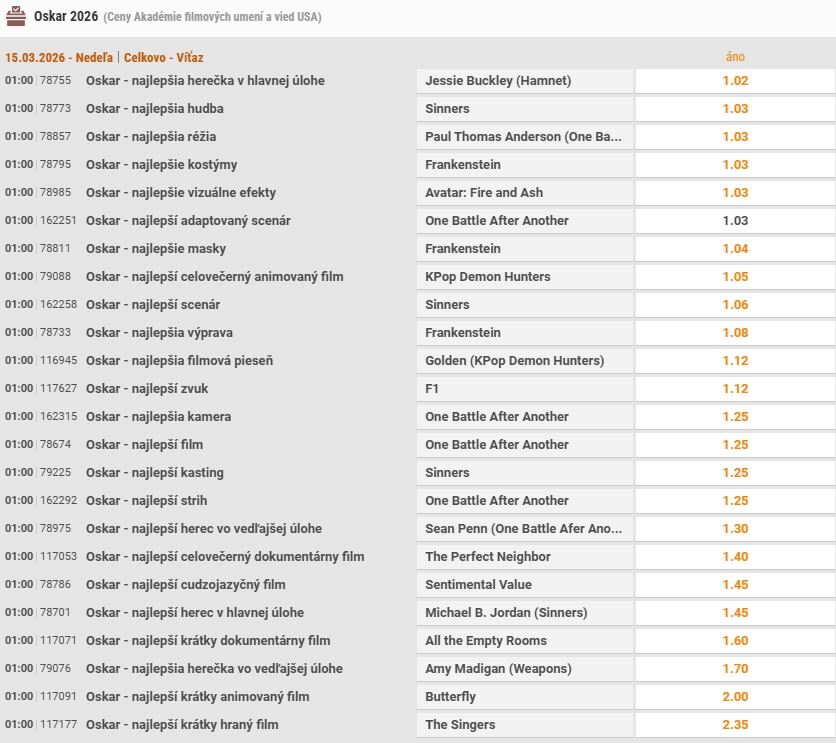 Oskar 2026 (Ceny Akadémie filmových umení a vied USA)

15.03.2026 - Nedeľa | Celkovo - Víťaz

| | | | | áno |
|---|---|---|---|---|
| 01:00 | 78755 | Oskar - najlepšia herečka v hlavnej úlohe | Jessie Buckley (Hamnet) | 1.02 |
| 01:00 | 78773 | Oskar - najlepšia hudba | Sinners | 1.03 |
| 01:00 | 78857 | Oskar - najlepšia réžia | Paul Thomas Anderson (One Ba... | 1.03 |
| 01:00 | 78795 | Oskar - najlepšie kostýmy | Frankenstein | 1.03 |
| 01:00 | 78985 | Oskar - najlepšie vizuálne efekty | Avatar: Fire and Ash | 1.03 |
| 01:00 | 162251 | Oskar - najlepší adaptovaný scenár | One Battle After Another | 1.03 |
| 01:00 | 78811 | Oskar - najlepšie masky | Frankenstein | 1.04 |
| 01:00 | 79088 | Oskar - najlepší celovečerný animovaný film | KPop Demon Hunters | 1.05 |
| 01:00 | 162258 | Oskar - najlepší scenár | Sinners | 1.06 |
| 01:00 | 78733 | Oskar - najlepšia výprava | Frankenstein | 1.08 |
| 01:00 | 116945 | Oskar - najlepšia filmová pieseň | Golden (KPop Demon Hunters) | 1.12 |
| 01:00 | 117627 | Oskar - najlepší zvuk | F1 | 1.12 |
| 01:00 | 162315 | Oskar - najlepšia kamera | One Battle After Another | 1.25 |
| 01:00 | 78674 | Oskar - najlepší film | One Battle After Another | 1.25 |
| 01:00 | 79225 | Oskar - najlepší kasting | Sinners | 1.25 |
| 01:00 | 162292 | Oskar - najlepší strih | One Battle After Another | 1.25 |
| 01:00 | 78975 | Oskar - najlepší herec vo vedľajšej úlohe | Sean Penn (One Battle Afer Ano... | 1.30 |
| 01:00 | 117053 | Oskar - najlepší celovečerný dokumentárny film | The Perfect Neighbor | 1.40 |
| 01:00 | 78786 | Oskar - najlepší cudzojazyčný film | Sentimental Value | 1.45 |
| 01:00 | 78701 | Oskar - najlepší herec v hlavnej úlohe | Michael B. Jordan (Sinners) | 1.45 |
| 01:00 | 117071 | Oskar - najlepší krátky dokumentárny film | All the Empty Rooms | 1.60 |
| 01:00 | 79076 | Oskar - najlepšia herečka vo vedľajšej úlohe | Amy Madigan (Weapons) | 1.70 |
| 01:00 | 117091 | Oskar - najlepší krátky animovaný film | Butterfly | 2.00 |
| 01:00 | 117177 | Oskar - najlepší krátky hraný film | The Singers | 2.35 |